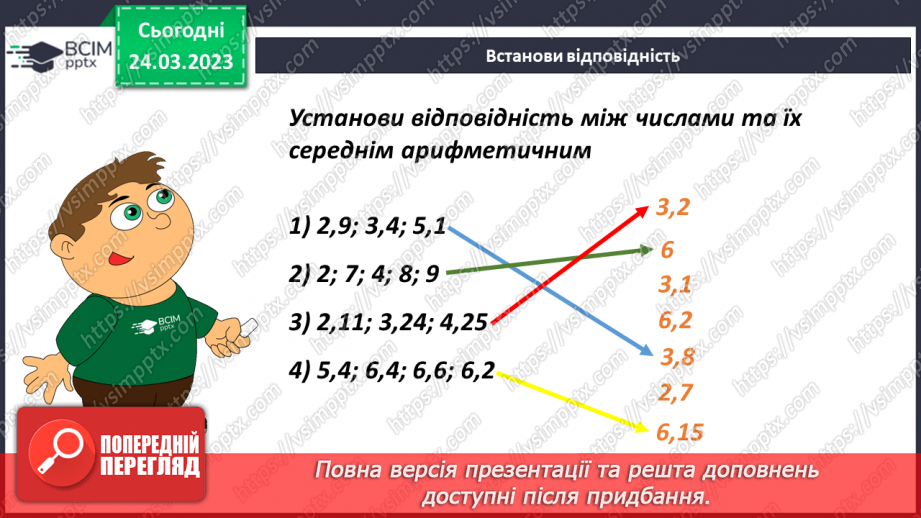 ВСІМ pptx

Сьогодні 24.03.2023

Встанови відповідність

Установи відповідність між числами та їх середнім арифметичним

1) 2,9; 3,4; 5,1

2) 2; 7; 4; 8; 9

3) 2,11; 3,24; 4,25

4) 5,4; 6,4; 6,6; 6,2

3,2
6
3,1
6,2
3,8
2,7
6,15

ВСІМ pptx

ПОПЕРЕДНІЙ ПЕРЕГЛЯД

Повна версія презентації та решта доповнень доступні після придбання.

https://vsimpptx.com